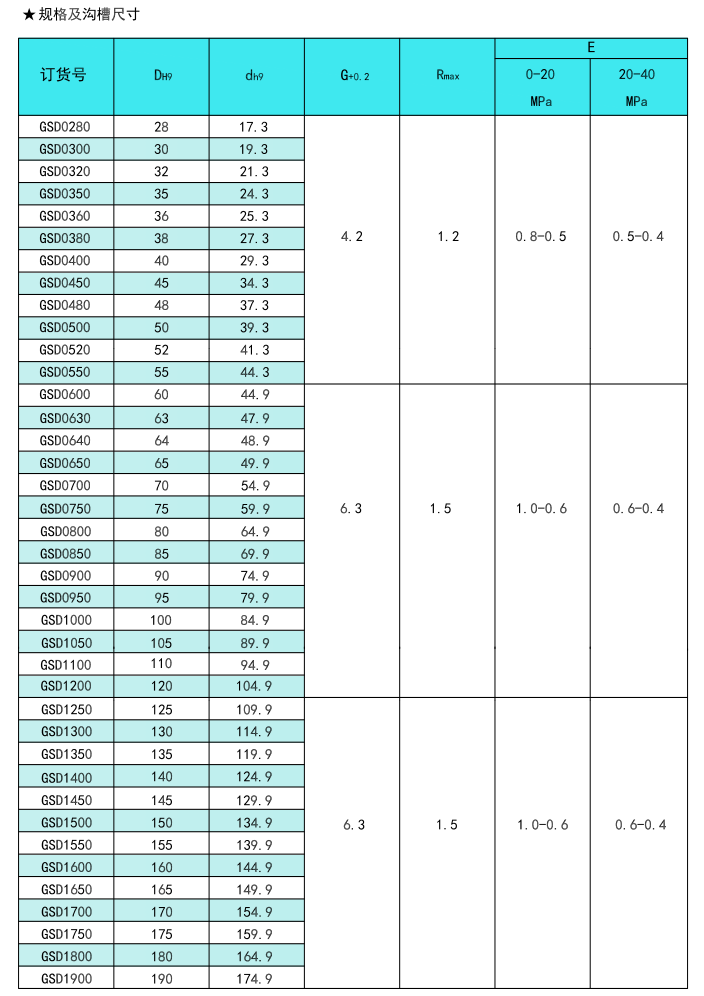 ★规格及沟槽尺寸

| 订货号 | $D_{H9}$ | $d_{h9}$ | $G_{+0.2}$ | $R_{max}$ | E 0-20 MPa | E 20-40 MPa |
|---|---|---|---|---|---|---|
| GSD0280 | 28 | 17.3 | 4.2 | 1.2 | 0.8-0.5 | 0.5-0.4 |
| GSD0300 | 30 | 19.3 | | | | |
| GSD0320 | 32 | 21.3 | | | | |
| GSD0350 | 35 | 24.3 | | | | |
| GSD0360 | 36 | 25.3 | | | | |
| GSD0380 | 38 | 27.3 | | | | |
| GSD0400 | 40 | 29.3 | | | | |
| GSD0450 | 45 | 34.3 | | | | |
| GSD0480 | 48 | 37.3 | | | | |
| GSD0500 | 50 | 39.3 | | | | |
| GSD0520 | 52 | 41.3 | | | | |
| GSD0550 | 55 | 44.3 | | | | |
| GSD0600 | 60 | 44.9 | 6.3 | 1.5 | 1.0-0.6 | 0.6-0.4 |
| GSD0630 | 63 | 47.9 | | | | |
| GSD0640 | 64 | 48.9 | | | | |
| GSD0650 | 65 | 49.9 | | | | |
| GSD0700 | 70 | 54.9 | | | | |
| GSD0750 | 75 | 59.9 | | | | |
| GSD0800 | 80 | 64.9 | | | | |
| GSD0850 | 85 | 69.9 | | | | |
| GSD0900 | 90 | 74.9 | | | | |
| GSD0950 | 95 | 79.9 | | | | |
| GSD1000 | 100 | 84.9 | | | | |
| GSD1050 | 105 | 89.9 | | | | |
| GSD1100 | 110 | 94.9 | | | | |
| GSD1200 | 120 | 104.9 | | | | |
| GSD1250 | 125 | 109.9 | 6.3 | 1.5 | 1.0-0.6 | 0.6-0.4 |
| GSD1300 | 130 | 114.9 | | | | |
| GSD1350 | 135 | 119.9 | | | | |
| GSD1400 | 140 | 124.9 | | | | |
| GSD1450 | 145 | 129.9 | | | | |
| GSD1500 | 150 | 134.9 | | | | |
| GSD1550 | 155 | 139.9 | | | | |
| GSD1600 | 160 | 144.9 | | | | |
| GSD1650 | 165 | 149.9 | | | | |
| GSD1700 | 170 | 154.9 | | | | |
| GSD1750 | 175 | 159.9 | | | | |
| GSD1800 | 180 | 164.9 | | | | |
| GSD1900 | 190 | 174.9 | | | | |